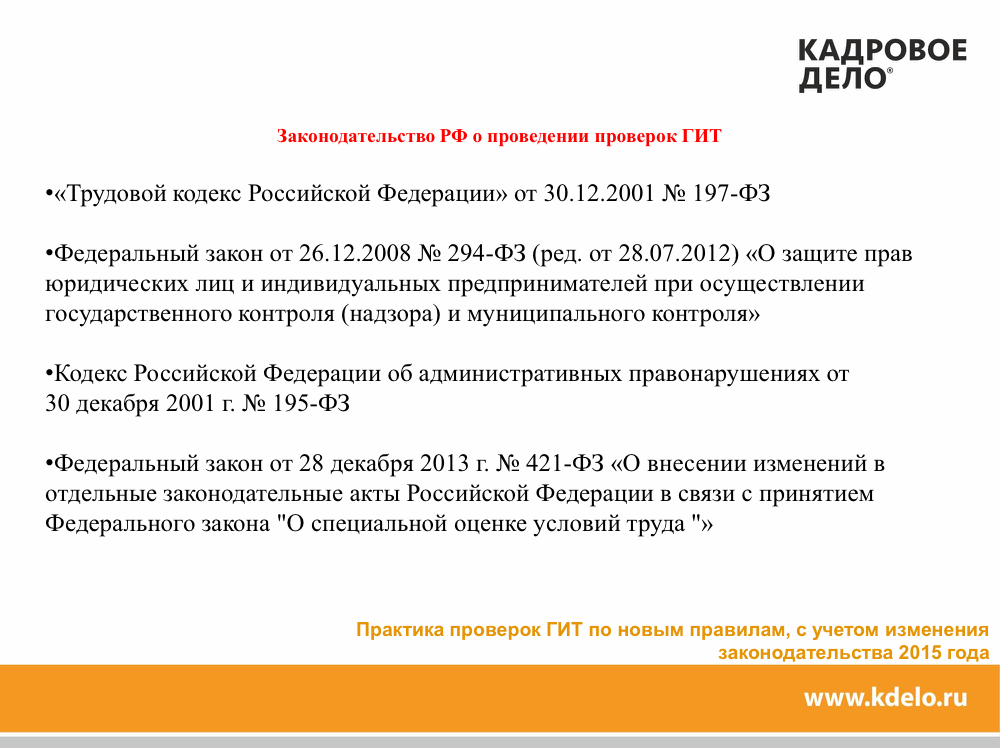 КАДРОВОЕ ДЕЛО®

Законодательство РФ о проведении проверок ГИТ

•«Трудовой кодекс Российской Федерации» от 30.12.2001 № 197-ФЗ

•Федеральный закон от 26.12.2008 № 294-ФЗ (ред. от 28.07.2012) «О защите прав юридических лиц и индивидуальных предпринимателей при осуществлении государственного контроля (надзора) и муниципального контроля»

•Кодекс Российской Федерации об административных правонарушениях от 30 декабря 2001 г. № 195-ФЗ

•Федеральный закон от 28 декабря 2013 г. № 421-ФЗ «О внесении изменений в отдельные законодательные акты Российской Федерации в связи с принятием Федерального закона "О специальной оценке условий труда "»

Практика проверок ГИТ по новым правилам, с учетом изменения законодательства 2015 года

www.kdelo.ru